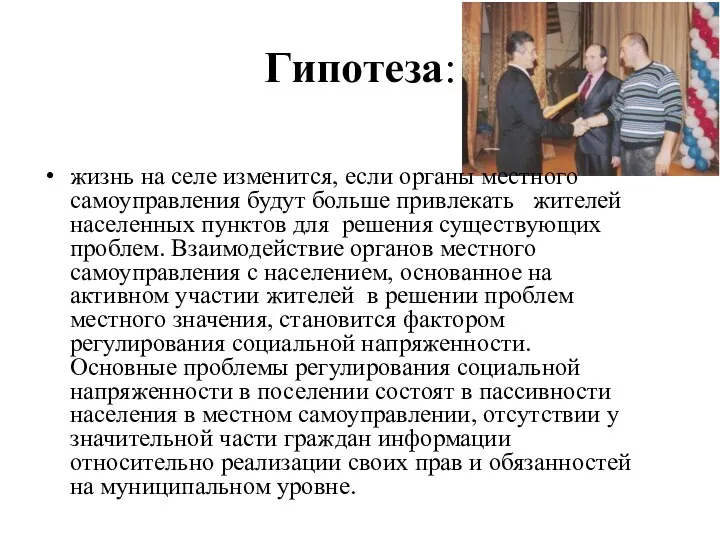 Гипотеза:

• жизнь на селе изменится, если органы местного самоуправления будут больше привлекать жителей населенных пунктов для решения существующих проблем. Взаимодействие органов местного самоуправления с населением, основанное на активном участии жителей в решении проблем местного значения, становится фактором регулирования социальной напряженности. Основные проблемы регулирования социальной напряженности в поселении состоят в пассивности населения в местном самоуправлении, отсутствии у значительной части граждан информации относительно реализации своих прав и обязанностей на муниципальном уровне.